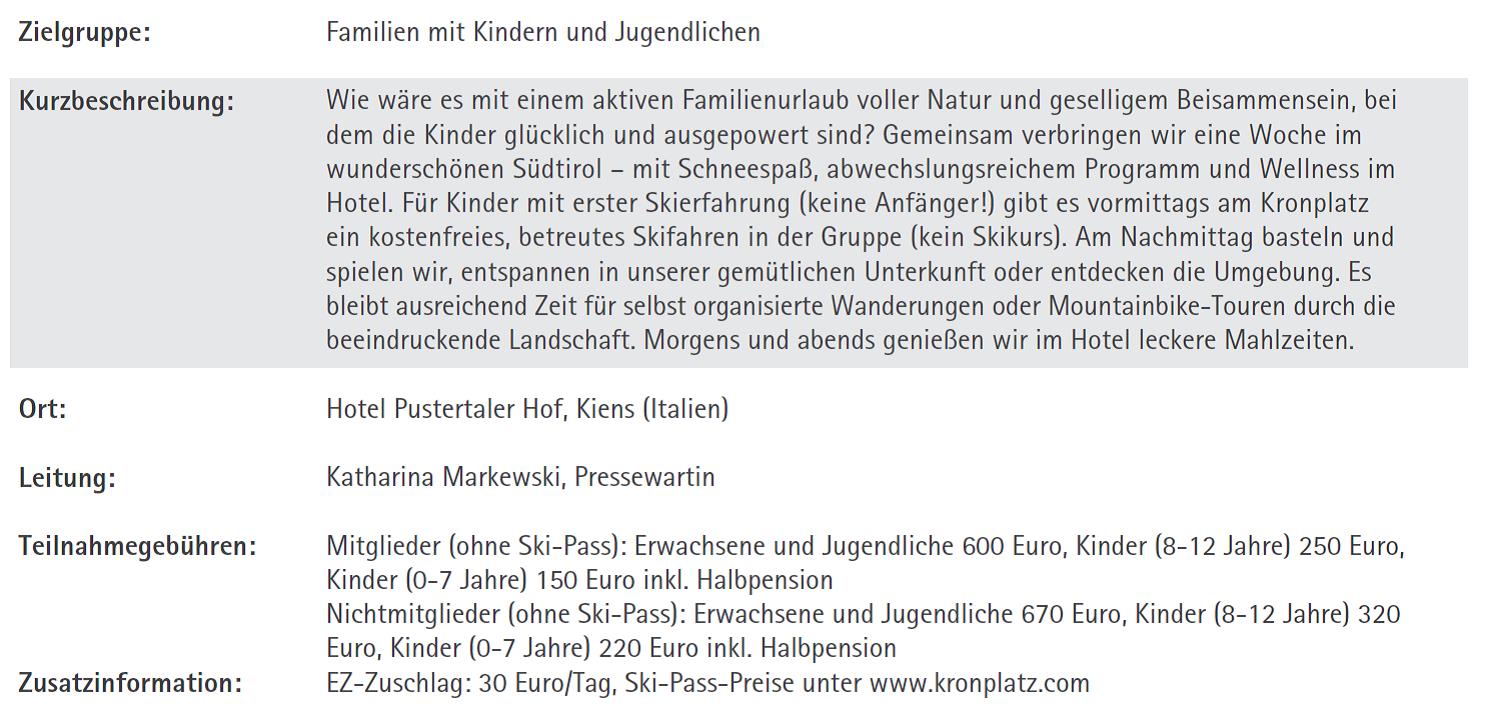 Zielgruppe: Familien mit Kindern und Jugendlichen

Kurzbeschreibung: Wie wäre es mit einem aktiven Familienurlaub voller Natur und geselligem Beisammensein, bei dem die Kinder glücklich und ausgepowert sind? Gemeinsam verbringen wir eine Woche im wunderschönen Südtirol – mit Schneespaß, abwechslungsreichem Programm und Wellness im Hotel. Für Kinder mit erster Skierfahrung (keine Anfänger!) gibt es vormittags am Kronplatz ein kostenfreies, betreutes Skifahren in der Gruppe (kein Skikurs). Am Nachmittag basteln und spielen wir, entspannen in unserer gemütlichen Unterkunft oder entdecken die Umgebung. Es bleibt ausreichend Zeit für selbst organisierte Wanderungen oder Mountainbike-Touren durch die beeindruckende Landschaft. Morgens und abends genießen wir im Hotel leckere Mahlzeiten.

Ort: Hotel Pustertaler Hof, Kiens (Italien)

Leitung: Katharina Markewski, Pressewartin

Teilnahmegebühren: Mitglieder (ohne Ski-Pass): Erwachsene und Jugendliche 600 Euro, Kinder (8-12 Jahre) 250 Euro, Kinder (0-7 Jahre) 150 Euro inkl. Halbpension
Nichtmitglieder (ohne Ski-Pass): Erwachsene und Jugendliche 670 Euro, Kinder (8-12 Jahre) 320 Euro, Kinder (0-7 Jahre) 220 Euro inkl. Halbpension

Zusatzinformation: EZ-Zuschlag: 30 Euro/Tag, Ski-Pass-Preise unter www.kronplatz.com